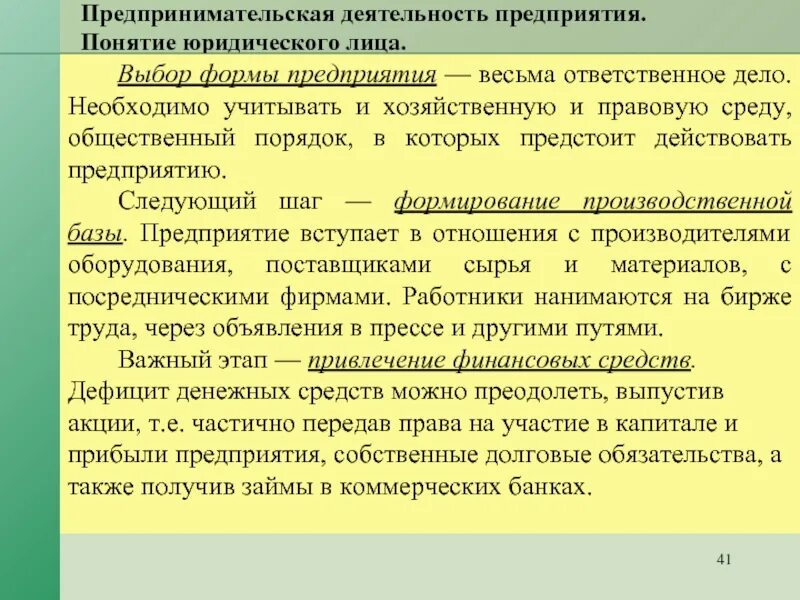 Предпринимательская деятельность предприятия.
Понятие юридического лица.

Выбор формы предприятия — весьма ответственное дело. Необходимо учитывать и хозяйственную и правовую среду, общественный порядок, в которых предстоит действовать предприятию.

Следующий шаг — формирование производственной базы. Предприятие вступает в отношения с производителями оборудования, поставщиками сырья и материалов, с посредническими фирмами. Работники нанимаются на бирже труда, через объявления в прессе и другими путями.

Важный этап — привлечение финансовых средств. Дефицит денежных средств можно преодолеть, выпустив акции, т.е. частично передав права на участие в капитале и прибыли предприятия, собственные долговые обязательства, а также получив займы в коммерческих банках.

41